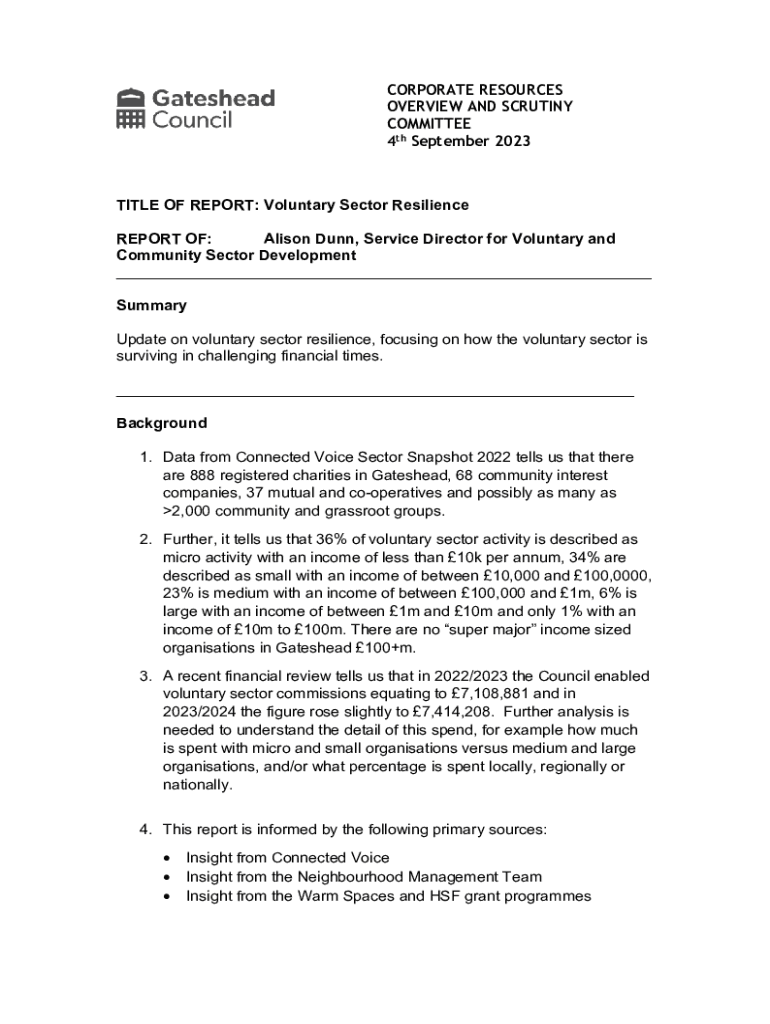 Gateshead Council

CORPORATE RESOURCES OVERVIEW AND SCRUTINY COMMITTEE
4th September 2023

TITLE OF REPORT: Voluntary Sector Resilience

REPORT OF: Alison Dunn, Service Director for Voluntary and Community Sector Development

Summary

Update on voluntary sector resilience, focusing on how the voluntary sector is surviving in challenging financial times.

Background

1. Data from Connected Voice Sector Snapshot 2022 tells us that there are 888 registered charities in Gateshead, 68 community interest companies, 37 mutual and co-operatives and possibly as many as >2,000 community and grassroot groups.

2. Further, it tells us that 36% of voluntary sector activity is described as micro activity with an income of less than £10k per annum, 34% are described as small with an income of between £10,000 and £100,0000, 23% is medium with an income of between £100,000 and £1m, 6% is large with an income of between £1m and £10m and only 1% with an income of £10m to £100m. There are no “super major” income sized organisations in Gateshead £100+m.

3. A recent financial review tells us that in 2022/2023 the Council enabled voluntary sector commissions equating to £7,108,881 and in 2023/2024 the figure rose slightly to £7,414,208. Further analysis is needed to understand the detail of this spend, for example how much is spent with micro and small organisations versus medium and large organisations, and/or what percentage is spent locally, regionally or nationally.

4. This report is informed by the following primary sources:
• Insight from Connected Voice
• Insight from the Neighbourhood Management Team
• Insight from the Warm Spaces and HSF grant programmes